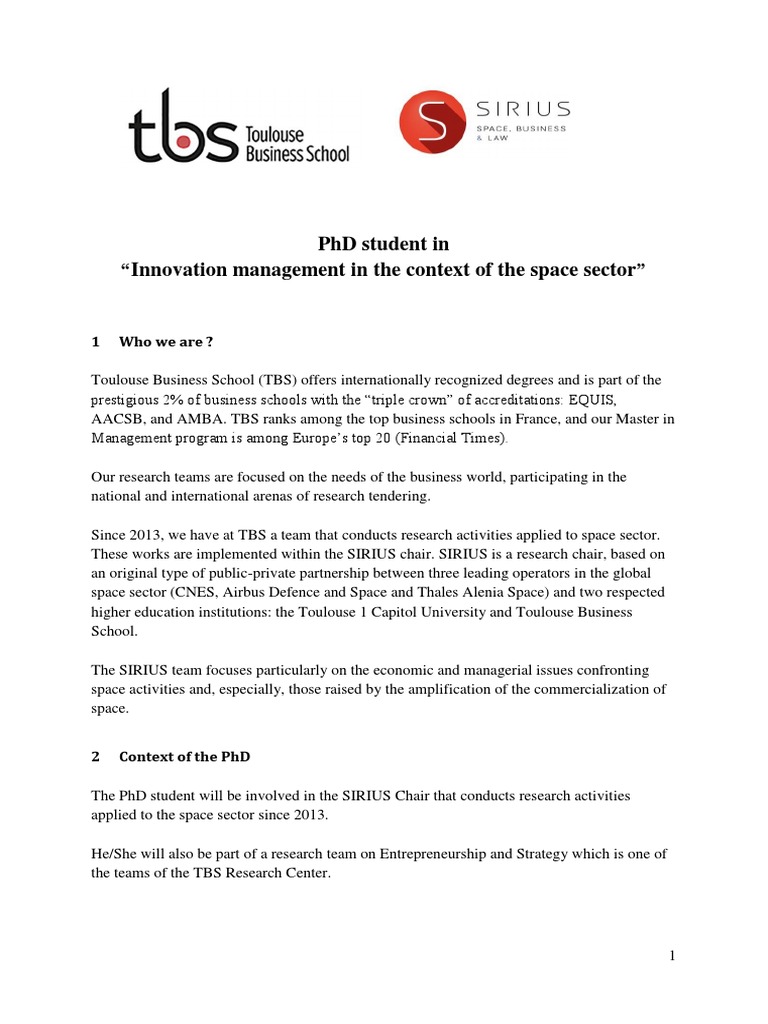 tbs Toulouse Business School

S SIRIUS SPACE, BUSINESS & LAW

PhD student in
"Innovation management in the context of the space sector"

1 Who we are ?

Toulouse Business School (TBS) offers internationally recognized degrees and is part of the prestigious 2% of business schools with the "triple crown" of accreditations: EQUIS, AACSB, and AMBA. TBS ranks among the top business schools in France, and our Master in Management program is among Europe's top 20 (Financial Times).

Our research teams are focused on the needs of the business world, participating in the national and international arenas of research tendering.

Since 2013, we have at TBS a team that conducts research activities applied to space sector. These works are implemented within the SIRIUS chair. SIRIUS is a research chair, based on an original type of public-private partnership between three leading operators in the global space sector (CNES, Airbus Defence and Space and Thales Alenia Space) and two respected higher education institutions: the Toulouse 1 Capitol University and Toulouse Business School.

The SIRIUS team focuses particularly on the economic and managerial issues confronting space activities and, especially, those raised by the amplification of the commercialization of space.

2 Context of the PhD

The PhD student will be involved in the SIRIUS Chair that conducts research activities applied to the space sector since 2013.

He/She will also be part of a research team on Entrepreneurship and Strategy which is one of the teams of the TBS Research Center.

1